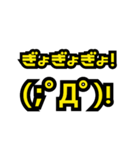 ぎょぎょぎょ!

(;ﾟДﾟ)!